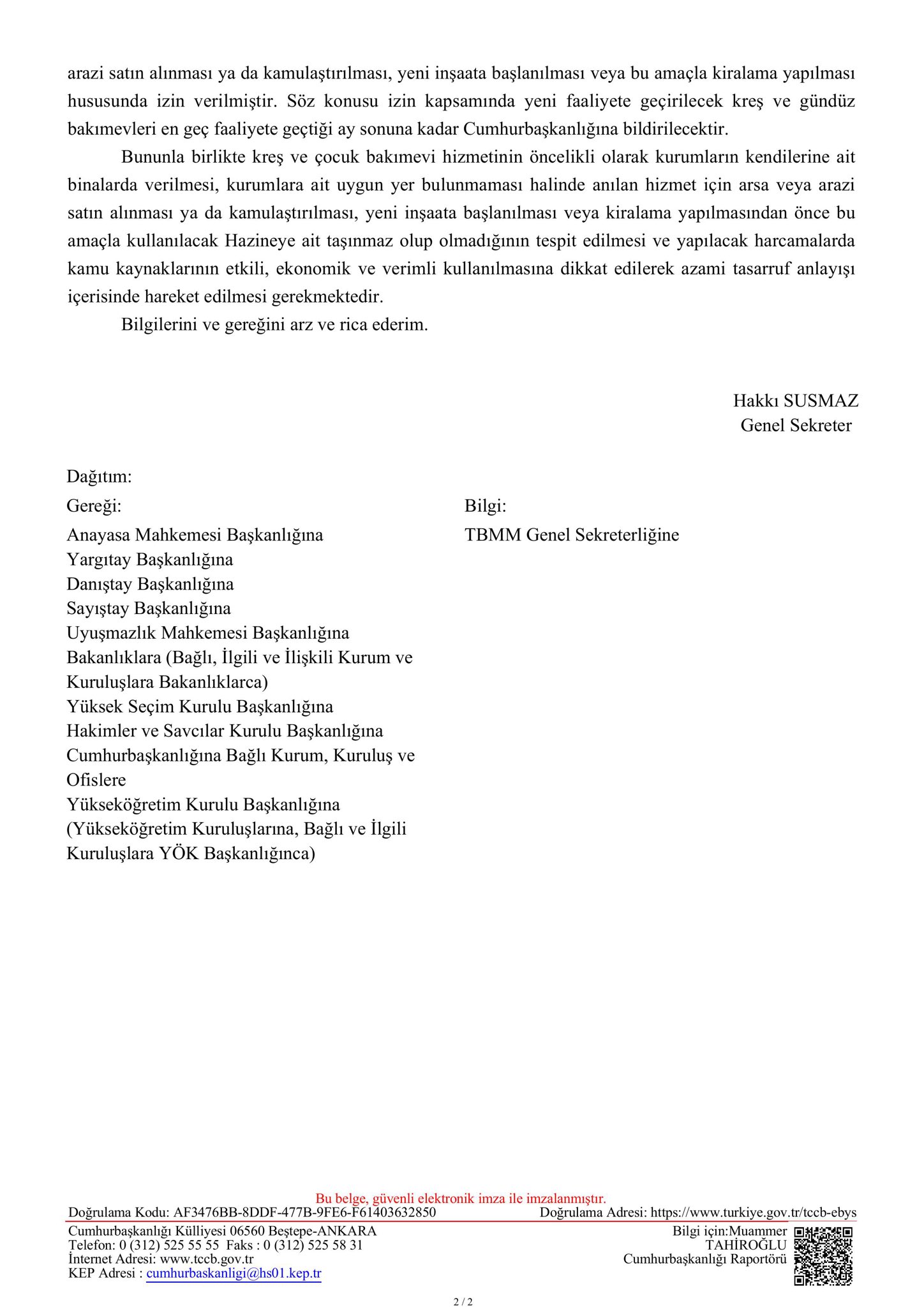 arazi satın alınması ya da kamulaştırılması, yeni inşaata başlanılması veya bu amaçla kiralama yapılması hususunda izin verilmiştir. Söz konusu izin kapsamında yeni faaliyete geçirilecek kreş ve gündüz bakımevleri en geç faaliyete geçtiği ay sonuna kadar Cumhurbaşkanlığına bildirilecektir.

Bununla birlikte kreş ve çocuk bakımevi hizmetinin öncelikli olarak kurumların kendilerine ait binalarda verilmesi, kurumlara ait uygun yer bulunmaması halinde anılan hizmet için arsa veya arazi satın alınması ya da kamulaştırılması, yeni inşaata başlanılması veya kiralama yapılmasından önce bu amaçla kullanılacak Hazineye ait taşınmaz olup olmadığının tespit edilmesi ve yapılacak harcamalarda kamu kaynaklarının etkili, ekonomik ve verimli kullanılmasına dikkat edilerek azami tasarruf anlayışı içerisinde hareket edilmesi gerekmektedir.

Bilgilerini ve gereğini arz ve rica ederim.

Hakkı SUSMAZ
Genel Sekreter

Dağıtım:

Gereği:
Anayasa Mahkemesi Başkanlığına
Yargıtay Başkanlığına
Danıştay Başkanlığına
Sayıştay Başkanlığına
Uyuşmazlık Mahkemesi Başkanlığına
Bakanlıklara (Bağlı, İlgili ve İlişkili Kurum ve Kuruluşlara Bakanlıklarca)
Yüksek Seçim Kurulu Başkanlığına
Hakimler ve Savcılar Kurulu Başkanlığına
Cumhurbaşkanlığına Bağlı Kurum, Kuruluş ve Ofislere
Yükseköğretim Kurulu Başkanlığına (Yükseköğretim Kuruluşlarına, Bağlı ve İlgili Kuruluşlara YÖK Başkanlığınca)

Bilgi:
TBMM Genel Sekreterliğine

Bu belge, güvenli elektronik imza ile imzalanmıştır.
Doğrulama Kodu: AF3476BB-8DDF-477B-9FE6-F61403632850
Doğrulama Adresi: https://www.turkiye.gov.tr/tccb-ebys

Cumhurbaşkanlığı Külliyesi 06560 Beştepe-ANKARA
Telefon: 0 (312) 525 55 55 Faks : 0 (312) 525 58 31
İnternet Adresi: www.tccb.gov.tr
KEP Adresi : cumhurbaskanligi@hs01.kep.tr

Bilgi için:Muammer TAHİROĞLU
Cumhurbaşkanlığı Raportörü

2 / 2